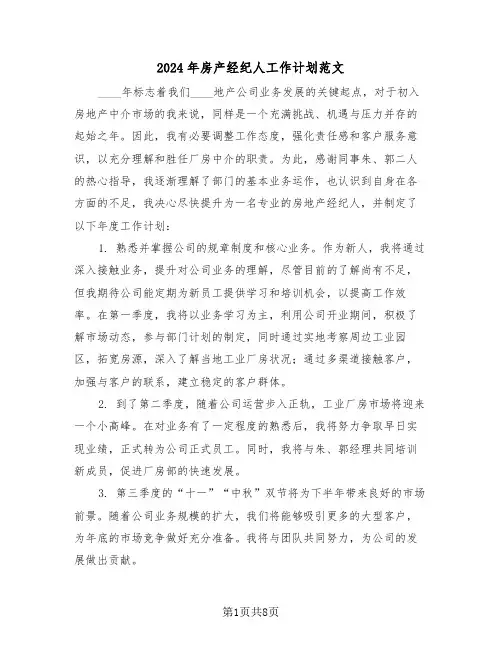 2024年房产经纪人工作计划范文

____年标志着我们____地产公司业务发展的关键起点，对于初入房地产中介市场的我来说，同样是一个充满挑战、机遇与压力并存的起始之年。因此，我有必要调整工作态度，强化责任感和客户服务意识，以充分理解和胜任厂房中介的职责。为此，感谢同事朱、郭二人的热心指导，我逐渐理解了部门的基本业务运作，也认识到自身在各方面的不足，我决心尽快提升为一名专业的房地产经纪人，并制定了以下年度工作计划：

1. 熟悉并掌握公司的规章制度和核心业务。作为新人，我将通过深入接触业务，提升对公司业务的理解，尽管目前的了解尚有不足，但我期待公司能定期为新员工提供学习和培训机会，以提高工作效率。在第一季度，我将以业务学习为主，利用公司开业期间，积极了解市场动态，参与部门计划的制定，同时通过实地考察周边工业园区，拓宽房源，深入了解当地工业厂房状况；通过多渠道接触客户，加强与客户的联系，建立稳定的客户群体。

2. 到了第二季度，随着公司运营步入正轨，工业厂房市场将迎来一个小高峰。在对业务有了一定程度的熟悉后，我将努力争取早日实现业绩，正式转为公司正式员工。同时，我将与朱、郭经理共同培训新成员，促进厂房部的快速发展。

3. 第三季度的“十一”“中秋”双节将为下半年带来良好的市场前景。随着公司业务规模的扩大，我们将能够吸引更多的大型客户，为年底的市场竞争做好充分准备。我将与团队共同努力，为公司的发展做出贡献。

第1页共8页